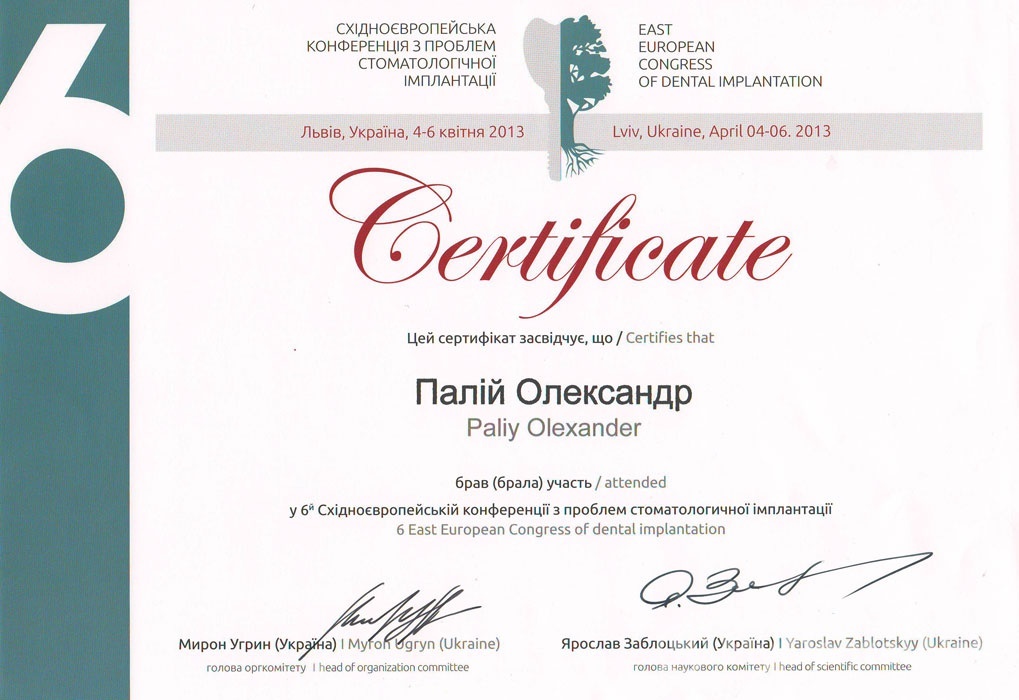 6

СХІДНОЄВРОПЕЙСЬКА КОНФЕРЕНЦІЯ З ПРОБЛЕМ СТОМАТОЛОГІЧНОЇ ІМПЛАНТАЦІЇ

EAST EUROPEAN CONGRESS OF DENTAL IMPLANTATION

Львів, Україна, 4-6 квітня 2013

Lviv, Ukraine, April 04-06. 2013

Certificate

Цей сертифікат засвідчує, що / Certifies that

Палій Олександр
Paliy Olexander

брав (брала) участь / attended

у 6й Східноєвропейській конференції з проблем стоматологічної імплантації
6 East European Congress of dental implantation

Мирон Угрин (Україна) I Myron Ugryn (Ukraine)
голова оргкомітету I head of organization committee

Ярослав Заблоцький (Україна) I Yaroslav Zablotskyy (Ukraine)
голова наукового комітету I head of scientific committee